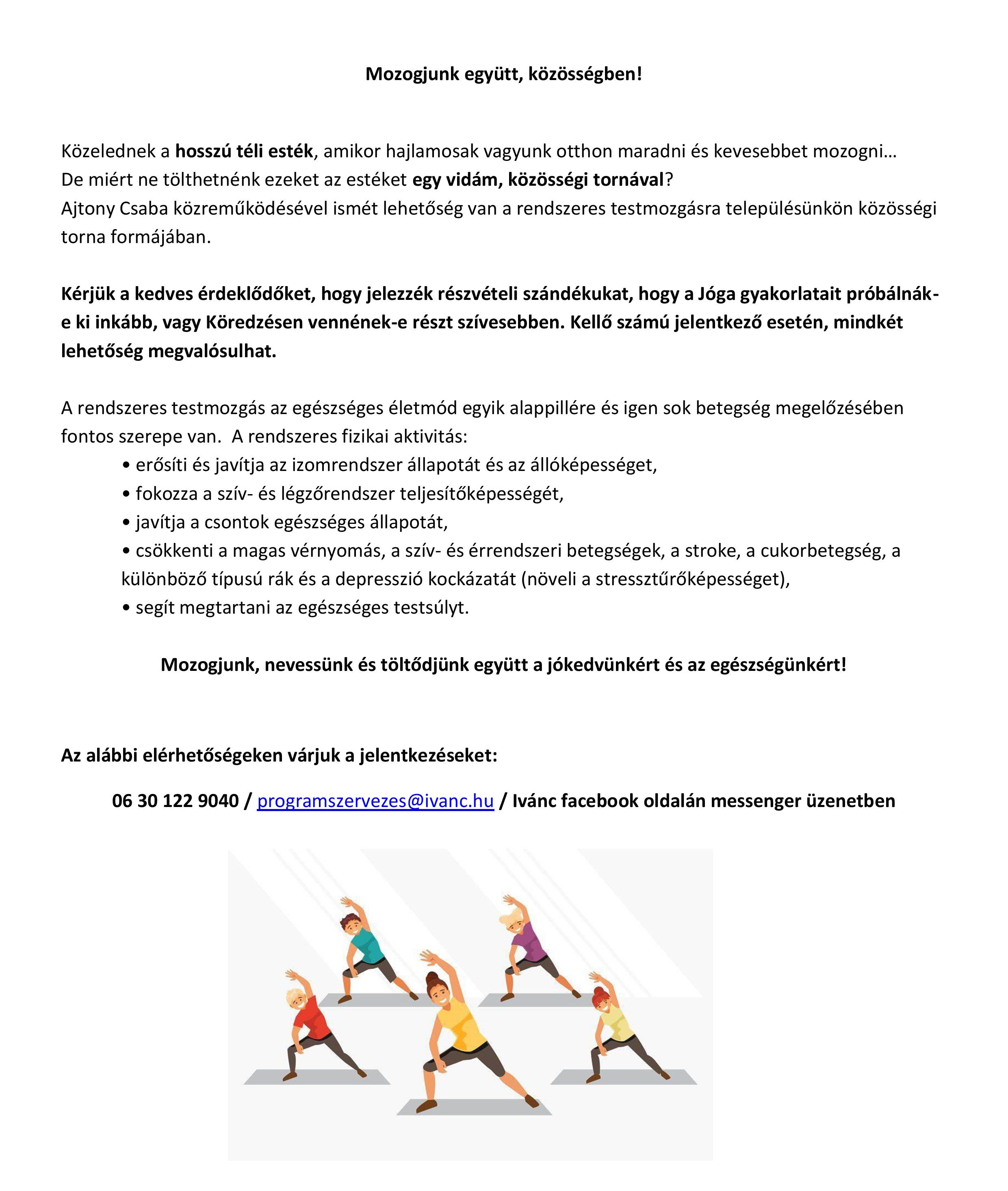 Mozogjunk együtt, közösségben!

Közelednek a hosszú téli esték, amikor hajlamosak vagyunk otthon maradni és kevesebbet mozogni… De miért ne tölthetnénk ezeket az estéket egy vidám, közösségi tornával? Ajtony Csaba közreműködésével ismét lehetőség van a rendszeres testmozgásra településünkön közösségi torna formájában.

Kérjük a kedves érdeklődőket, hogy jelezzék részvételi szándékukat, hogy a Jóga gyakorlatait próbálnák-e ki inkább, vagy Köredzésen vennének-e részt szívesebben. Kellő számú jelentkező esetén, mindkét lehetőség megvalósulhat.

A rendszeres testmozgás az egészséges életmód egyik alappillére és igen sok betegség megelőzésében fontos szerepe van. A rendszeres fizikai aktivitás:
• erősíti és javítja az izomrendszer állapotát és az állóképességet,
• fokozza a szív- és légzőrendszer teljesítőképességét,
• javítja a csontok egészséges állapotát,
• csökkenti a magas vérnyomás, a szív- és érrendszeri betegségek, a stroke, a cukorbetegség, a különböző típusú rák és a depresszió kockázatát (növeli a stressztűrőképességet),
• segít megtartani az egészséges testsúlyt.

Mozogjunk, nevessünk és töltődjünk együtt a jókedvünkért és az egészségünkért!

Az alábbi elérhetőségeken várjuk a jelentkezéseket:

06 30 122 9040 / programszervezes@ivanc.hu / Ivánc facebook oldalán messenger üzenetben